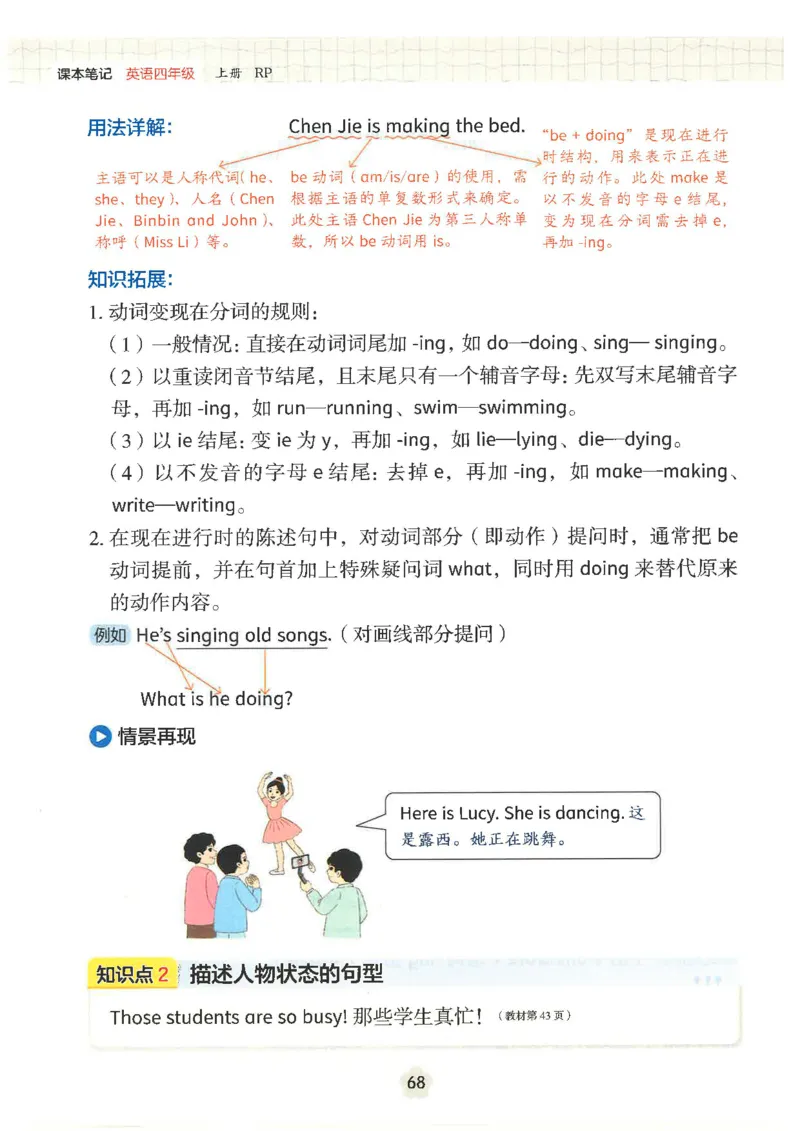 课本笔记 英语四年级 上册 RP

用法详解：

Chen Jie is making the bed.

主语可以是人称代词( he、she、they )、人名 ( Chen Jie、Binbin and John )、称呼 ( Miss Li ) 等。

be 动词 ( am/is/are ) 的使用，需根据主语的单复数形式来确定。此处主语 Chen Jie 为第三人称单数，所以 be 动词用 is。

"be + doing" 是现在进行时结构，用来表示正在进行的动作。此处 make 是以不发音的字母 e 结尾，变为现在分词需去掉 e，再加 -ing。

知识拓展：

1. 动词变现在分词的规则：

（1）一般情况：直接在动词词尾加 -ing，如 do—doing、sing— singing。

（2）以重读闭音节结尾，且末尾只有一个辅音字母：先双写末尾辅音字母，再加 -ing，如 run—running、swim—swimming。

（3）以 ie 结尾：变 ie 为 y，再加 -ing，如 lie—lying、die—dying。

（4）以不发音的字母 e 结尾：去掉 e，再加 -ing，如 make—making、write—writing。

2. 在现在进行时的陈述句中，对动词部分（即动作）提问时，通常把 be 动词提前，并在句首加上特殊疑问词 what，同时用 doing 来替代原来的动作内容。

例如 He's singing old songs.（对画线部分提问）

What is he doing?

情景再现

Here is Lucy. She is dancing. 这是露西。她正在跳舞。

知识点 2 描述人物状态的句型

Those students are so busy! 那些学生真忙！（教材第 43 页）

68